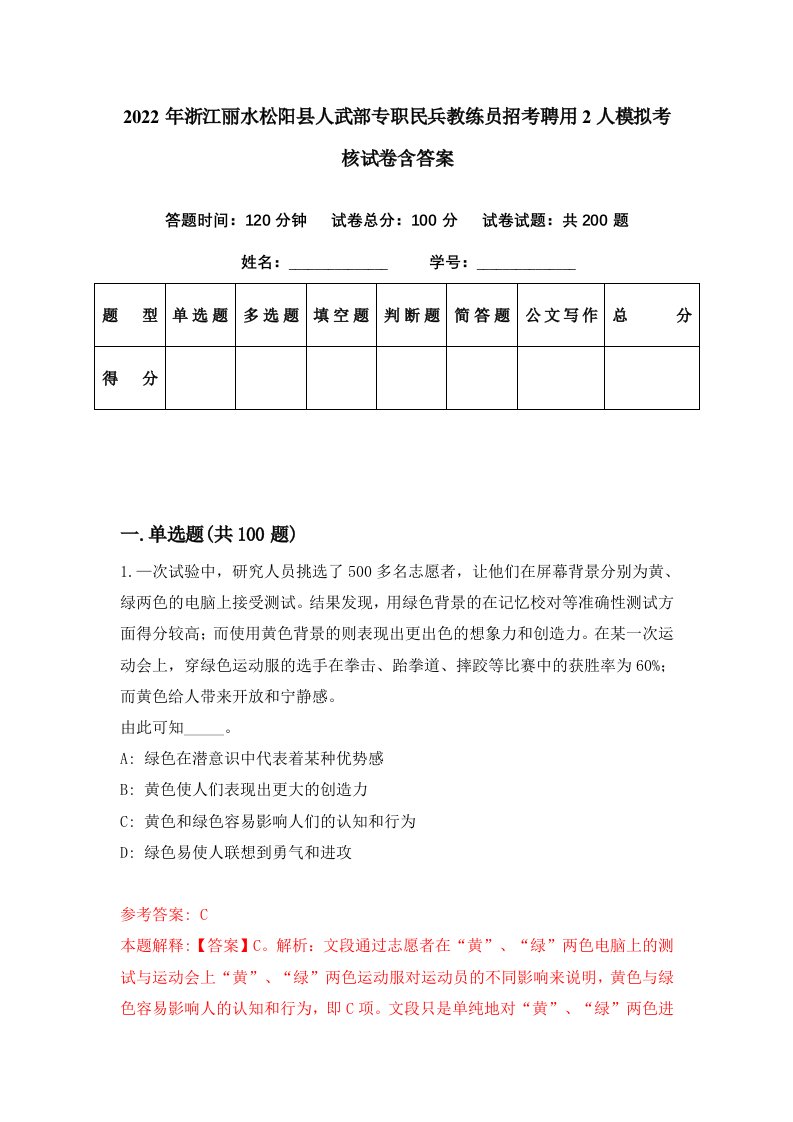 2022年浙江丽水松阳县人武部专职民兵教练员招考聘用2人模拟考核试卷含答案

答题时间：120分钟　试卷总分：100分　试卷试题：共200题

姓名：____________　学号：____________

| 题　型 | 单选题 | 多选题 | 填空题 | 判断题 | 简答题 | 公文写作 | 总　分 |
|---|---|---|---|---|---|---|---|
| 得　分 | | | | | | | |

一.单选题(共100题)

1.一次试验中，研究人员挑选了500多名志愿者，让他们在屏幕背景分别为黄、绿两色的电脑上接受测试。结果发现，用绿色背景的在记忆校对等准确性测试方面得分较高；而使用黄色背景的则表现出更出色的想象力和创造力。在某一次运动会上，穿绿色运动服的选手在拳击、跆拳道、摔跤等比赛中的获胜率为60%；而黄色给人带来开放和宁静感。
由此可知_____。
A: 绿色在潜意识中代表着某种优势感
B: 黄色使人们表现出更大的创造力
C: 黄色和绿色容易影响人们的认知和行为
D: 绿色易使人联想到勇气和进攻

参考答案: C
本题解释:【答案】C。解析：文段通过志愿者在“黄”、“绿”两色电脑上的测试与运动会上“黄”、“绿”两色运动服对运动员的不同影响来说明，黄色与绿色容易影响人的认知和行为，即C项。文段只是单纯地对“黄”、“绿”两色进